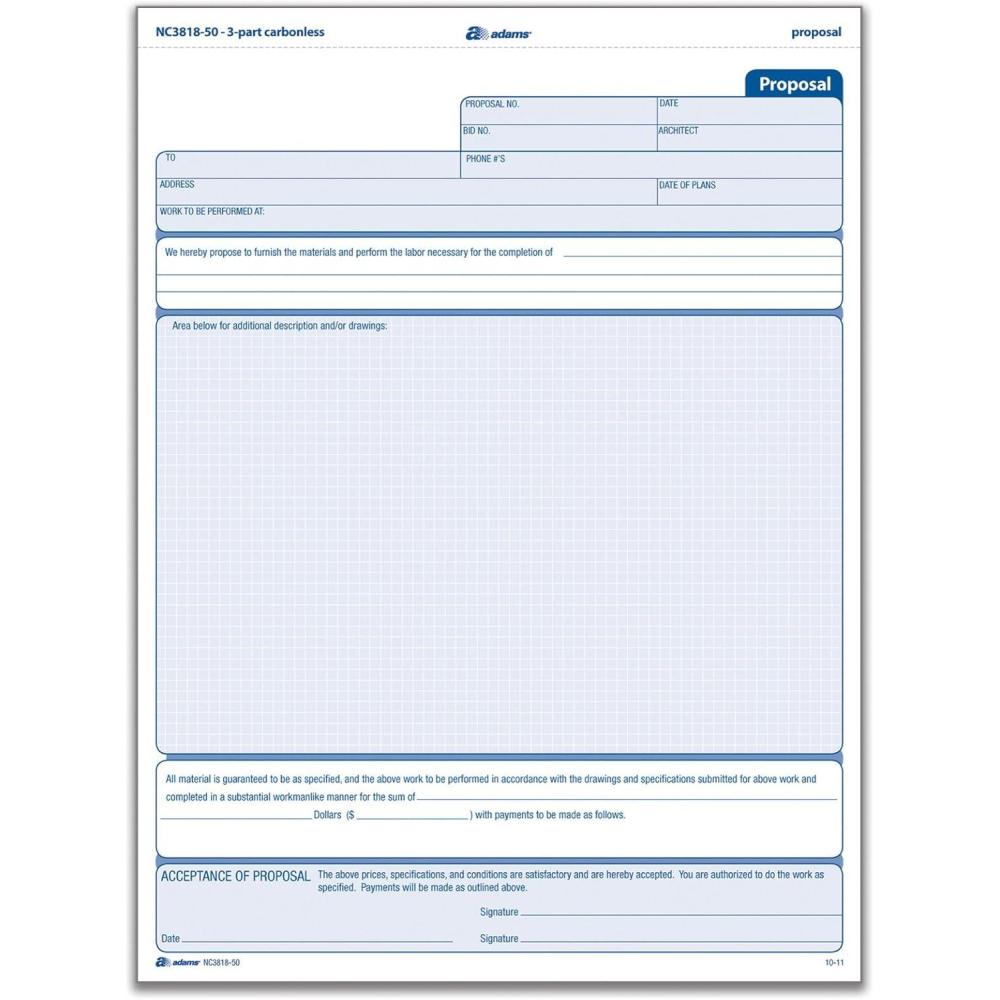 NC3818-50 - 3-part carbonless

adams

proposal

Proposal

PROPOSAL NO.

DATE

BID NO.

ARCHITECT

TO

PHONE #'S

ADDRESS

DATE OF PLANS

WORK TO BE PERFORMED AT:

We hereby propose to furnish the materials and perform the labor necessary for the completion of

Area below for additional description and/or drawings:

All material is guaranteed to be as specified, and the above work to be performed in accordance with the drawings and specifications submitted for above work and completed in a substantial workmanlike manner for the sum of

Dollars ($ ) with payments to be made as follows.

ACCEPTANCE OF PROPOSAL The above prices, specifications, and conditions are satisfactory and are hereby accepted. You are authorized to do the work as specified. Payments will be made as outlined above.

Signature

Date

Signature

adams NC3818-50

10-11